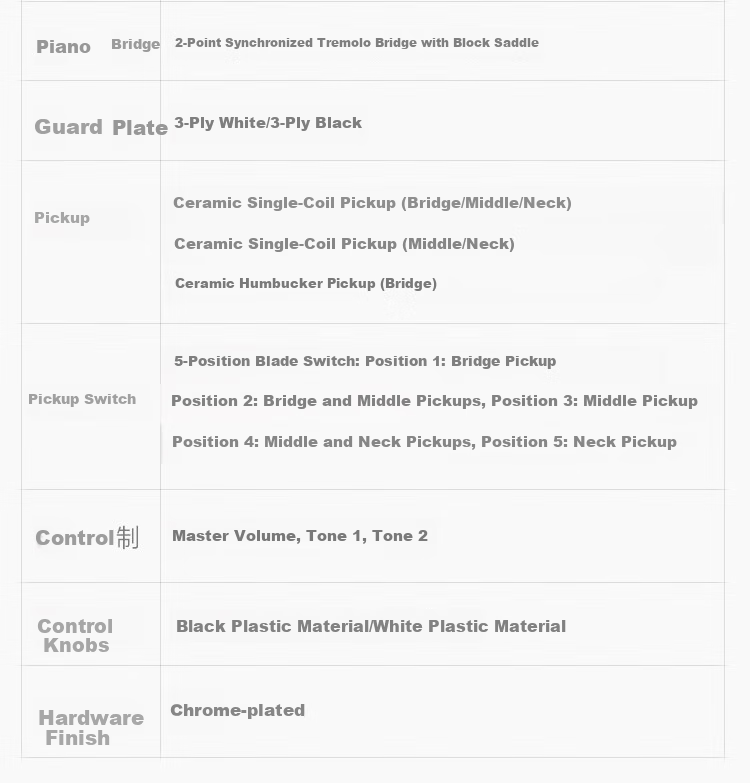 | Piano Bridge | 2-Point Synchronized Tremolo Bridge with Block Saddle |
|---|---|
| Guard Plate | 3-Ply White/3-Ply Black |
| Pickup | Ceramic Single-Coil Pickup (Bridge/Middle/Neck) Ceramic Single-Coil Pickup (Middle/Neck) Ceramic Humbucker Pickup (Bridge) |
| Pickup Switch | 5-Position Blade Switch: Position 1: Bridge Pickup Position 2: Bridge and Middle Pickups, Position 3: Middle Pickup Position 4: Middle and Neck Pickups, Position 5: Neck Pickup |
| Control制 | Master Volume, Tone 1, Tone 2 |
| Control Knobs | Black Plastic Material/White Plastic Material |
| Hardware Finish | Chrome-plated |